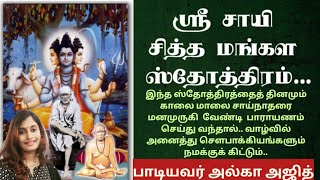 ஸ்ரீ சாயி
சித்த மங்கள
ஸ்தோத்திரம்...

இந்த ஸ்தோத்திரத்தைத் தினமும் காலை மாலை சாய்நாதரை மனமுருகி வேண்டி பாராயணம் செய்து வந்தால்.. வாழ்வில் அனைத்து சௌபாக்கியங்களும் நமக்குக் கிட்டும்..

பாடியவர் அல்கா அஜித்